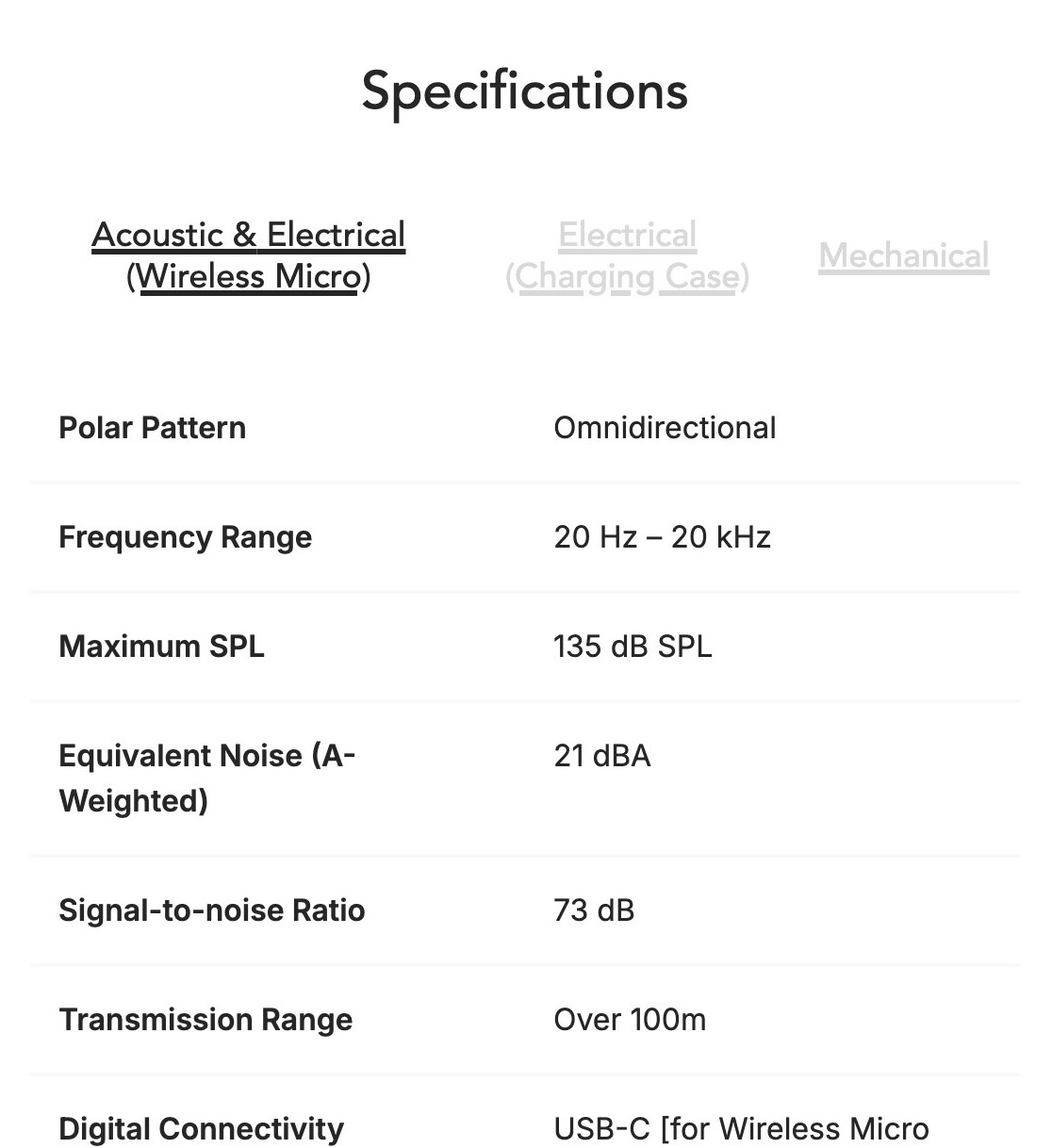 Specifications

Acoustic & Electrical (Wireless Micro)

Electrical (Charging Case)

Mechanical

| | |
|---|---|
| Polar Pattern | Omnidirectional |
| Frequency Range | 20 Hz – 20 kHz |
| Maximum SPL | 135 dB SPL |
| Equivalent Noise (A-Weighted) | 21 dBA |
| Signal-to-noise Ratio | 73 dB |
| Transmission Range | Over 100m |
| Digital Connectivity | USB-C [for Wireless Micro |